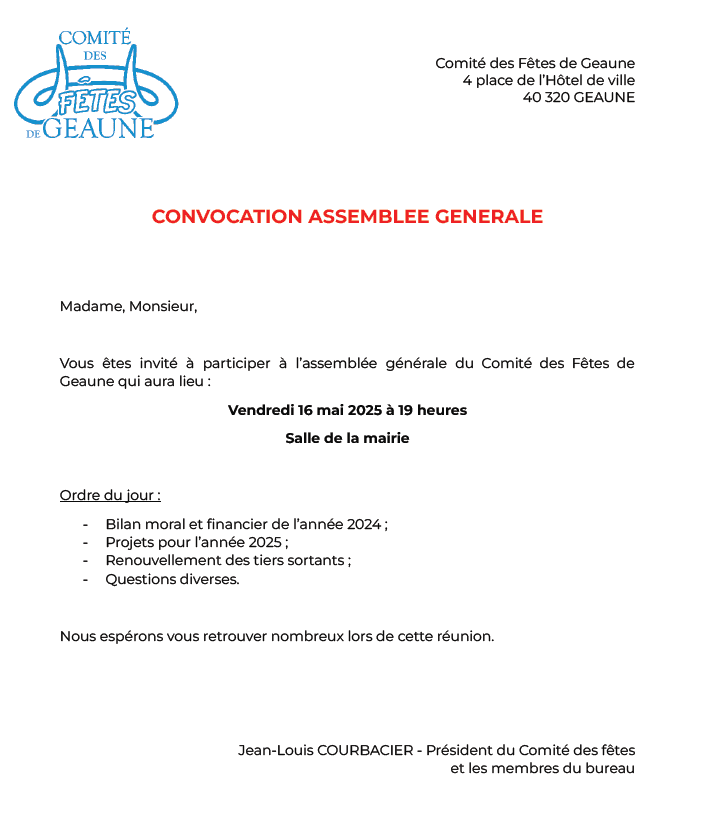 COMITÉ DES FÊTES DE GEAUNE

Comité des Fêtes de Geaune
4 place de l'Hôtel de ville
40 320 GEAUNE

CONVOCATION ASSEMBLEE GENERALE

Madame, Monsieur,

Vous êtes invité à participer à l'assemblée générale du Comité des Fêtes de Geaune qui aura lieu :

Vendredi 16 mai 2025 à 19 heures

Salle de la mairie

Ordre du jour :

- Bilan moral et financier de l'année 2024 ;
- Projets pour l'année 2025 ;
- Renouvellement des tiers sortants ;
- Questions diverses.

Nous espérons vous retrouver nombreux lors de cette réunion.

Jean-Louis COURBACIER - Président du Comité des fêtes
et les membres du bureau